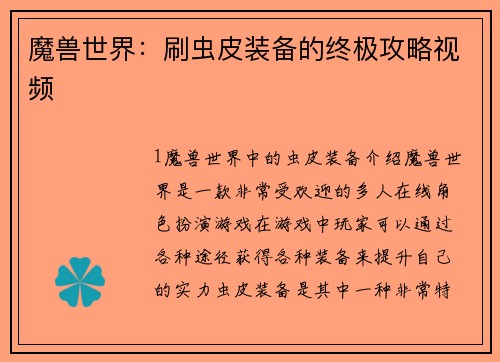 魔兽世界：刷虫皮装备的终极攻略视频

1魔兽世界中的虫皮装备介绍魔兽世界是一款非常受欢迎的多人在线角色扮演游戏在游戏中玩家可以通过各种途径获得各种装备来提升自己的实力虫皮装备是其中一种非常特